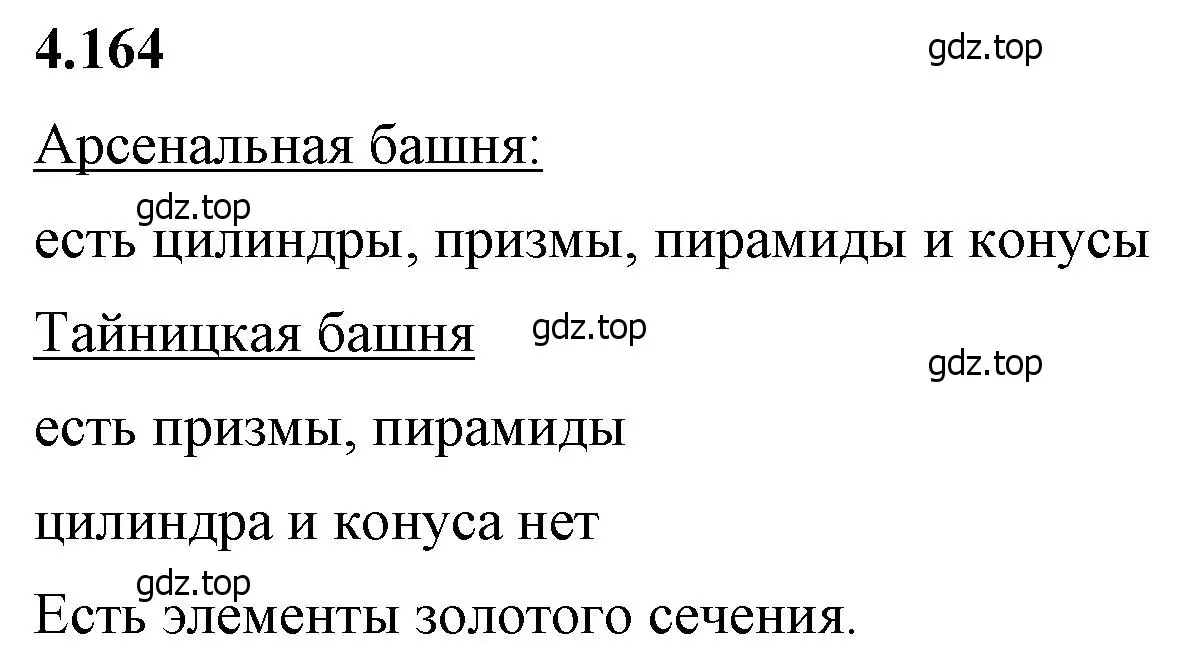 4.164

gdz.top

Арсенальная башня:

gdz.top

есть цилиндры, призмы, пирамиды и конусы

Тайницкая башня

gdz.top

gdz.top

есть призмы, пирамиды

цилиндра и конуса нет

gdz.top

Есть элементы золотого сечения.